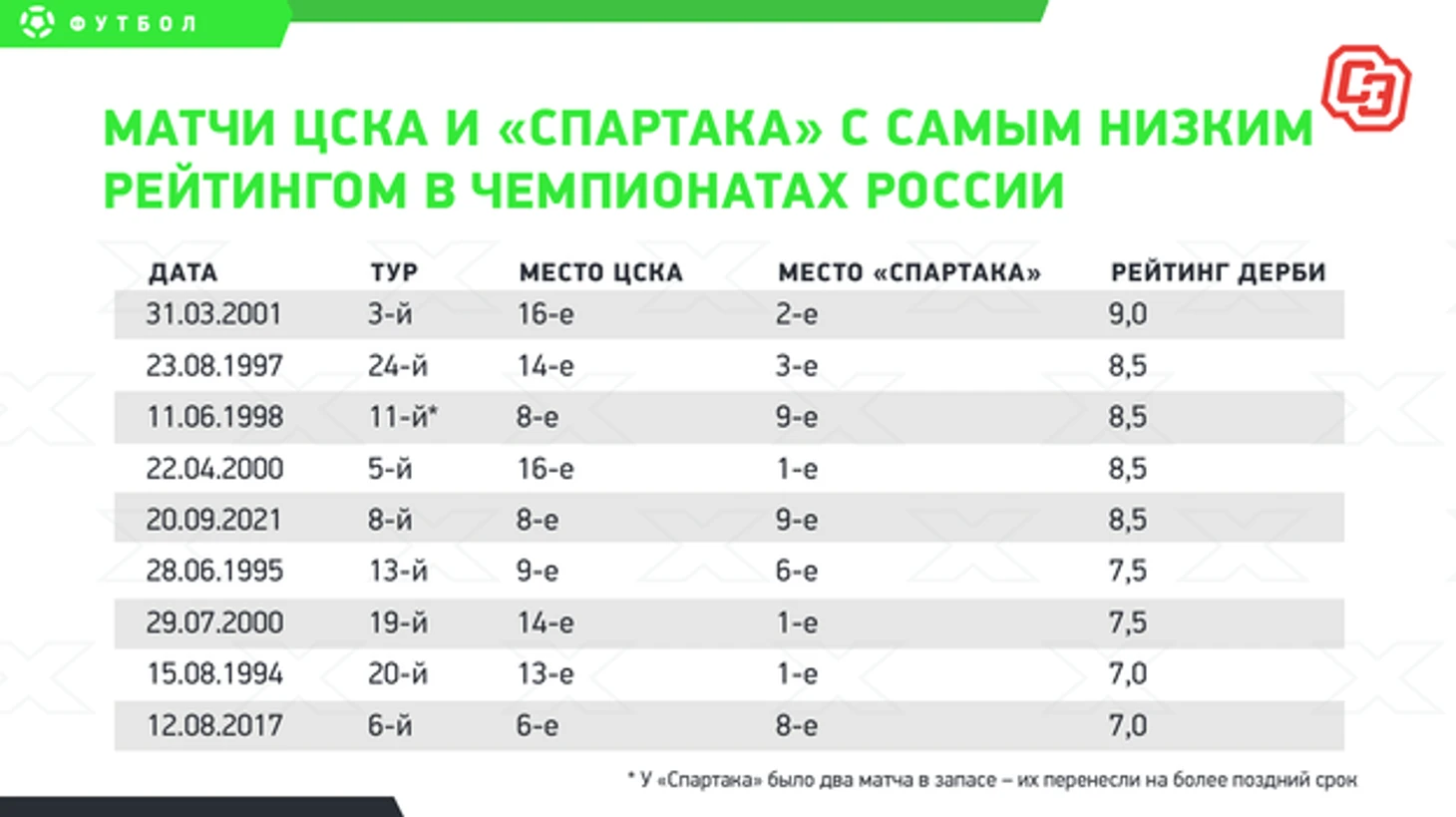 ФУТБОЛ

СЭ

МАТЧИ ЦСКА И «СПАРТАКА» С САМЫМ НИЗКИМ РЕЙТИНГОМ В ЧЕМПИОНАТАХ РОССИИ

| ДАТА | ТУР | МЕСТО ЦСКА | МЕСТО «СПАРТАКА» | РЕЙТИНГ ДЕРБИ |
|---|---|---|---|---|
| 31.03.2001 | 3-й | 16-е | 2-е | 9,0 |
| 23.08.1997 | 24-й | 14-е | 3-е | 8,5 |
| 11.06.1998 | 11-й* | 8-е | 9-е | 8,5 |
| 22.04.2000 | 5-й | 16-е | 1-е | 8,5 |
| 20.09.2021 | 8-й | 8-е | 9-е | 8,5 |
| 28.06.1995 | 13-й | 9-е | 6-е | 7,5 |
| 29.07.2000 | 19-й | 14-е | 1-е | 7,5 |
| 15.08.1994 | 20-й | 13-е | 1-е | 7,0 |
| 12.08.2017 | 6-й | 6-е | 8-е | 7,0 |

* У «Спартака» было два матча в запасе – их перенесли на более поздний срок